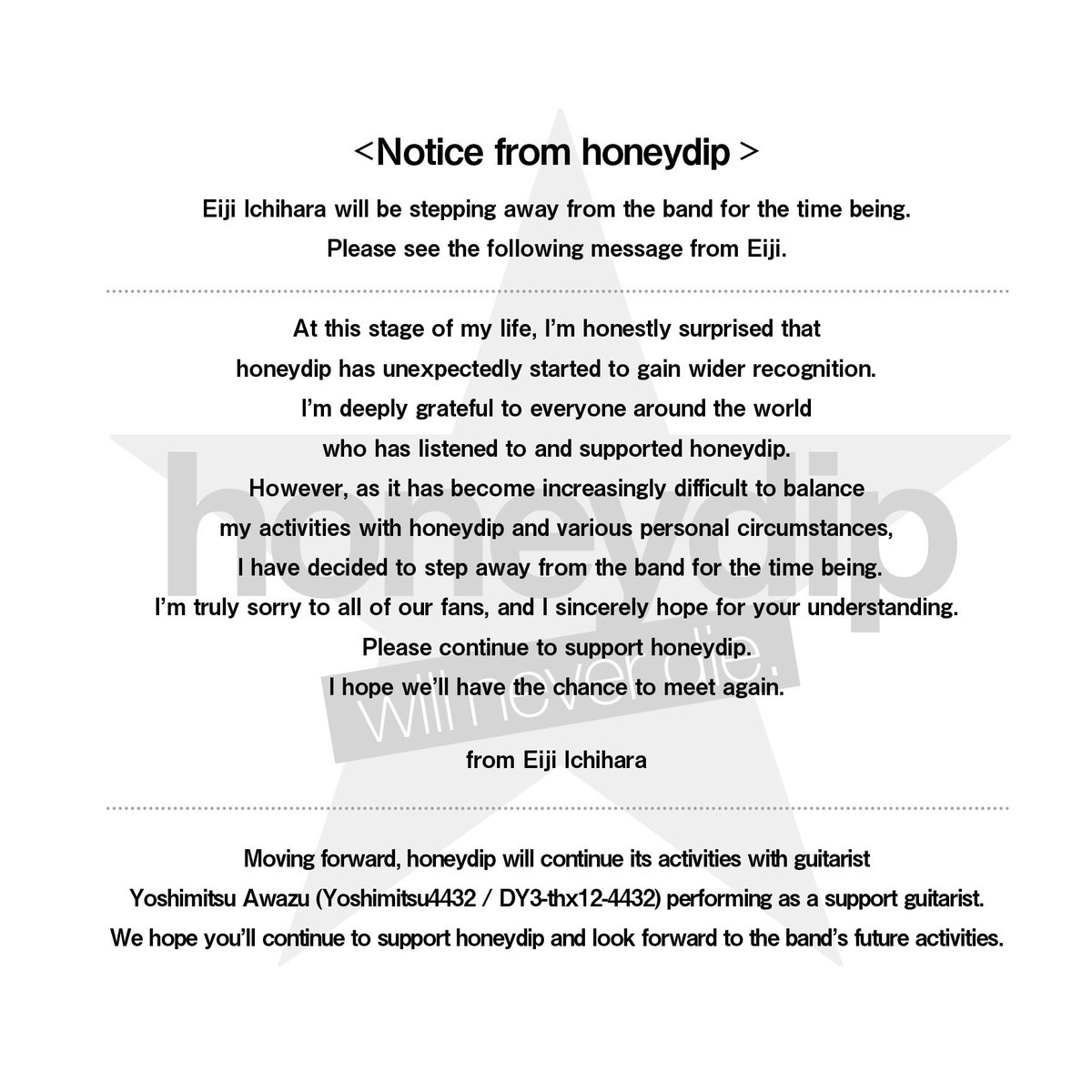 <Notice from honeydip >

Eiji Ichihara will be stepping away from the band for the time being. Please see the following message from Eiji.

At this stage of my life, I'm honestly surprised that honeydip has unexpectedly started to gain wider recognition. I'm deeply grateful to everyone around the world who has listened to and supported honeydip. However, as it has become increasingly difficult to balance my activities with honeydip and various personal circumstances, I have decided to step away from the band for the time being. I'm truly sorry to all of our fans, and I sincerely hope for your understanding. Please continue to support honeydip. I hope we'll have the chance to meet again.

from Eiji Ichihara

Moving forward, honeydip will continue its activities with guitarist Yoshimitsu Awazu (Yoshimitsu4432 / DY3-thx12-4432) performing as a support guitarist. We hope you'll continue to support honeydip and look forward to the band's future activities.

honeydip
will never die.